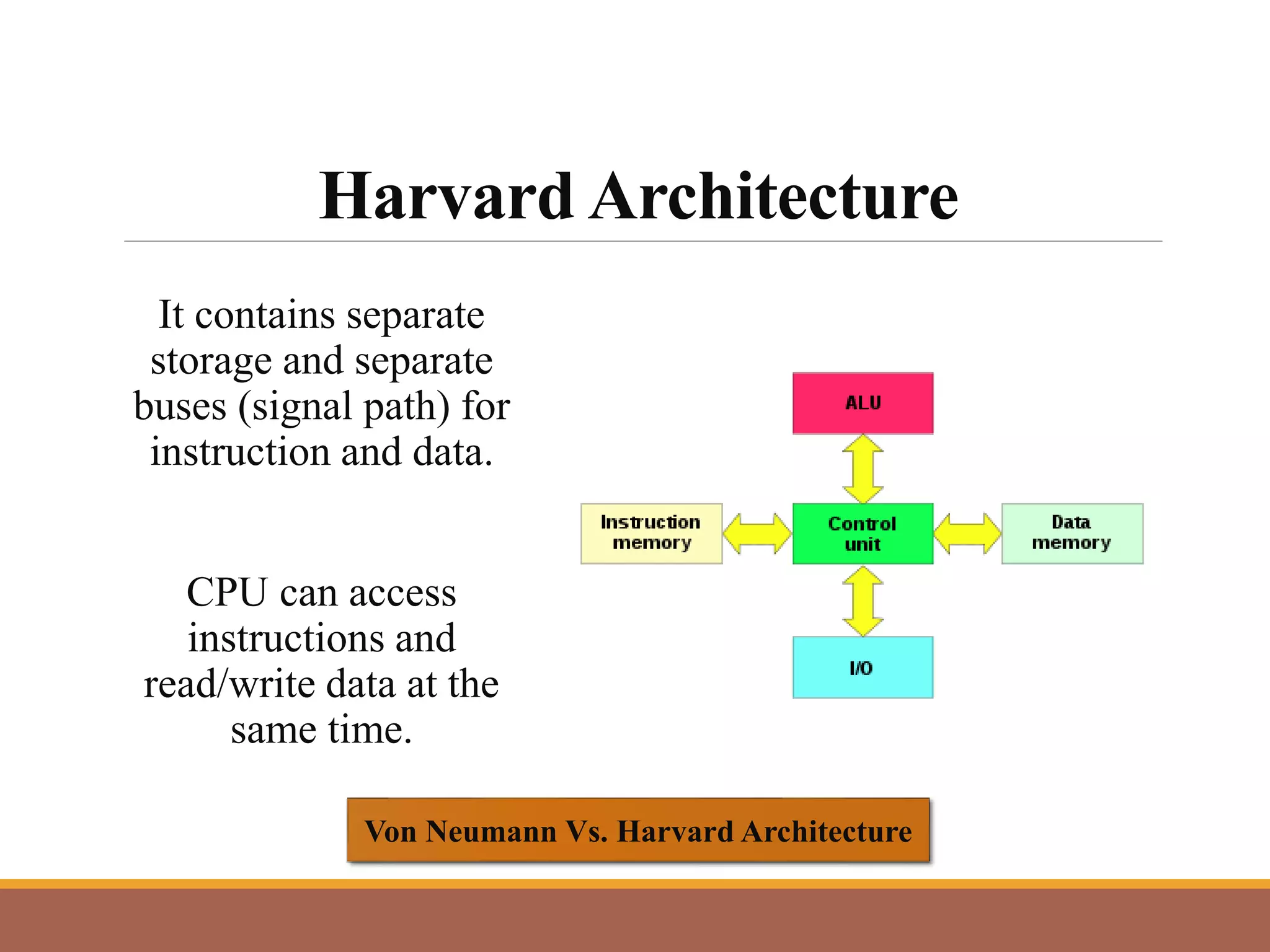 Harvard Architecture

It contains separate storage and separate buses (signal path) for instruction and data.

CPU can access instructions and read/write data at the same time.

ALU

Instruction memory

Control unit

Data memory

I/O

Von Neumann Vs. Harvard Architecture